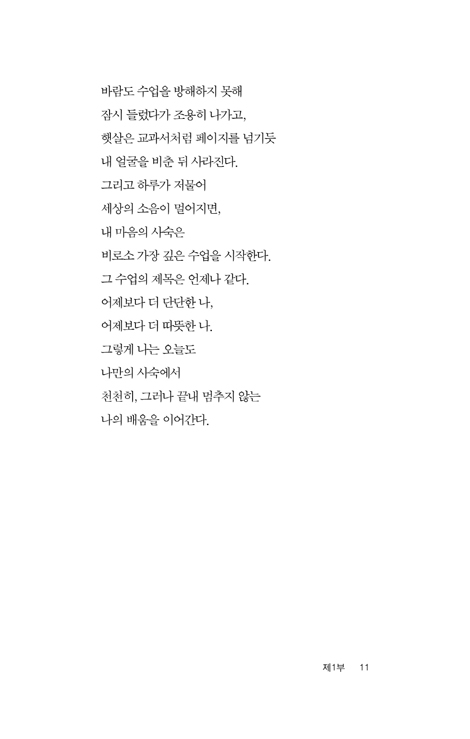 바람도 수업을 방해하지 못해
잠시 들렀다가 조용히 나가고,
햇살은 교과서처럼 페이지를 넘기듯
내 얼굴을 비춘 뒤 사라진다.
그리고 하루가 저물어
세상의 소음이 멀어지면,
내 마음의 사숙은
비로소 가장 깊은 수업을 시작한다.
그 수업의 제목은 언제나 같다.
어제보다 더 단단한 나,
어제보다 더 따뜻한 나.
그렇게 나는 오늘도
나만의 사숙에서
천천히, 그러나 끝내 멈추지 않는
나의 배움을 이어간다.

제1부 11